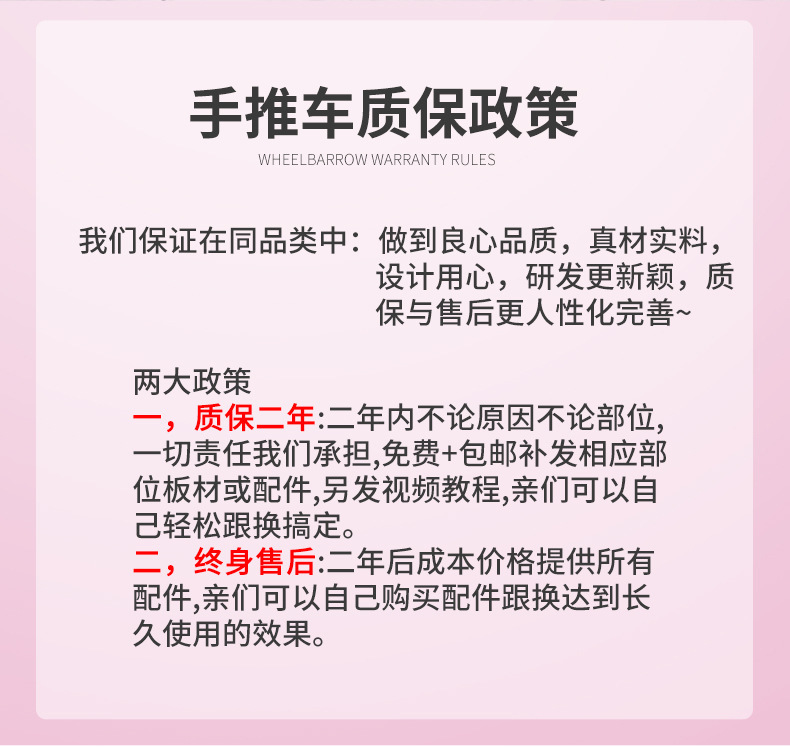 手推车质保政策

WHEELBARROW WARRANTY RULES

我们保证在同品类中：做到良心品质，真材实料，设计用心，研发更新颖，质保与售后更人性化完善~

两大政策

一，质保二年:二年内不论原因不论部位,一切责任我们承担,免费+包邮补发相应部位板材或配件,另发视频教程,亲们可以自己轻松跟换搞定。

二，终身售后:二年后成本价格提供所有配件,亲们可以自己购买配件跟换达到长久使用的效果。